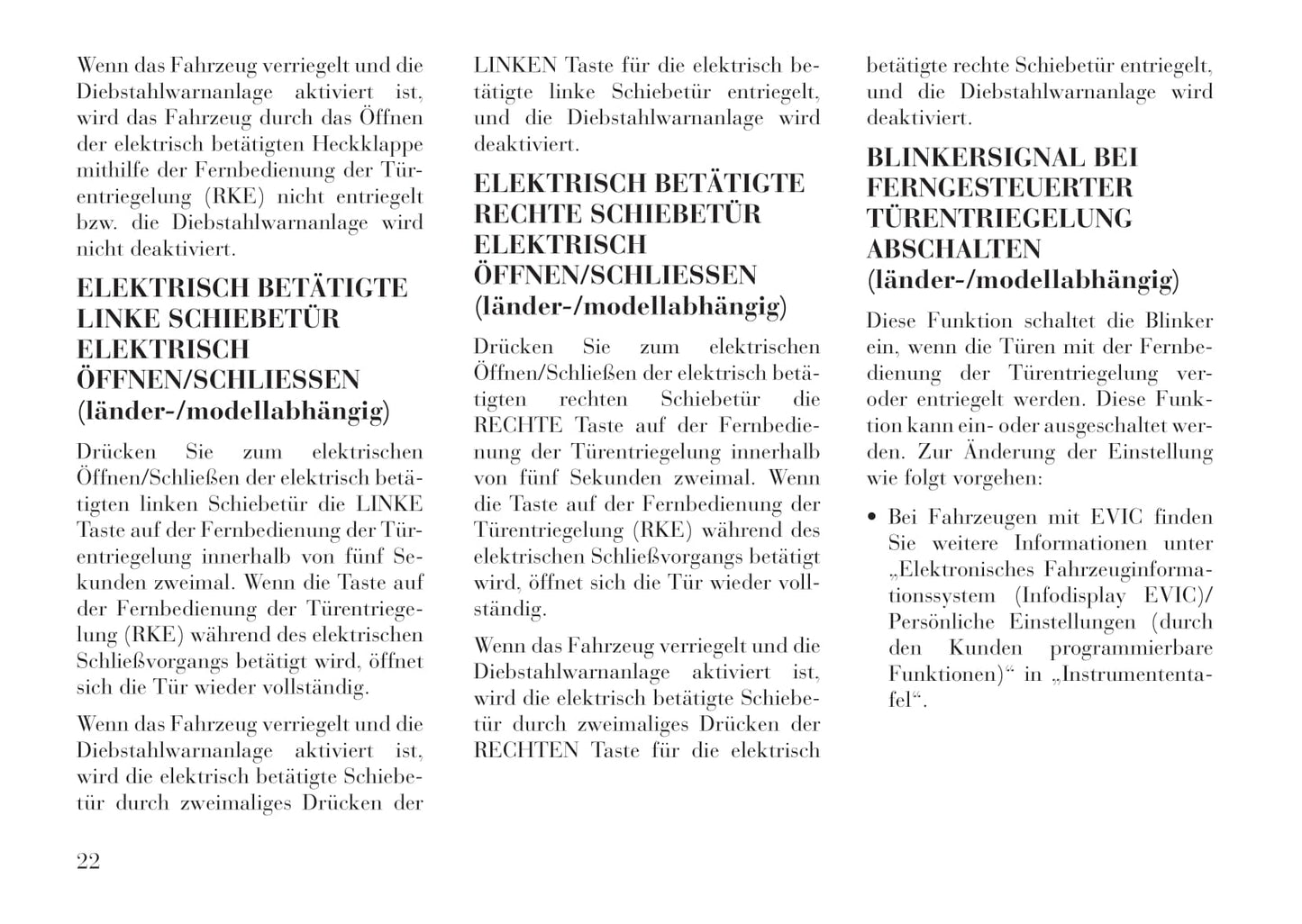 Wenn das Fahrzeug verriegelt und die Diebstahlwarnanlage aktiviert ist, wird das Fahrzeug durch das Öffnen der elektrisch betätigten Heckklappe mithilfe der Fernbedienung der Türentriegelung (RKE) nicht entriegelt bzw. die Diebstahlwarnanlage wird nicht deaktiviert.

ELEKTRISCH BETÄTIGTE LINKE SCHIEBETÜR ELEKTRISCH ÖFFNEN/SCHLIESSEN (länder-/modellabhängig)

Drücken Sie zum elektrischen Öffnen/Schließen der elektrisch betätigten linken Schiebetür die LINKE Taste auf der Fernbedienung der Türentriegelung innerhalb von fünf Sekunden zweimal. Wenn die Taste auf der Fernbedienung der Türentriegelung (RKE) während des elektrischen Schließvorgangs betätigt wird, öffnet sich die Tür wieder vollständig.

Wenn das Fahrzeug verriegelt und die Diebstahlwarnanlage aktiviert ist, wird die elektrisch betätigte Schiebetür durch zweimaliges Drücken der LINKEN Taste für die elektrisch betätigte linke Schiebetür entriegelt, und die Diebstahlwarnanlage wird deaktiviert.

ELEKTRISCH BETÄTIGTE RECHTE SCHIEBETÜR ELEKTRISCH ÖFFNEN/SCHLIESSEN (länder-/modellabhängig)

Drücken Sie zum elektrischen Öffnen/Schließen der elektrisch betätigten rechten Schiebetür die RECHTE Taste auf der Fernbedienung der Türentriegelung innerhalb von fünf Sekunden zweimal. Wenn die Taste auf der Fernbedienung der Türentriegelung (RKE) während des elektrischen Schließvorgangs betätigt wird, öffnet sich die Tür wieder vollständig.

Wenn das Fahrzeug verriegelt und die Diebstahlwarnanlage aktiviert ist, wird die elektrisch betätigte Schiebetür durch zweimaliges Drücken der RECHTEN Taste für die elektrisch betätigte rechte Schiebetür entriegelt, und die Diebstahlwarnanlage wird deaktiviert.

BLINKERSIGNAL BEI FERNGESTEUERTER TÜRENTRIEGELUNG ABSCHALTEN (länder-/modellabhängig)

Diese Funktion schaltet die Blinker ein, wenn die Türen mit der Fernbedienung der Türentriegelung ver- oder entriegelt werden. Diese Funktion kann ein- oder ausgeschaltet werden. Zur Änderung der Einstellung wie folgt vorgehen:

• Bei Fahrzeugen mit EVIC finden Sie weitere Informationen unter „Elektronisches Fahrzeuginformationssystem (Infodisplay EVIC)/ Persönliche Einstellungen (durch den Kunden programmierbare Funktionen)“ in „Instrumententafel“.

22